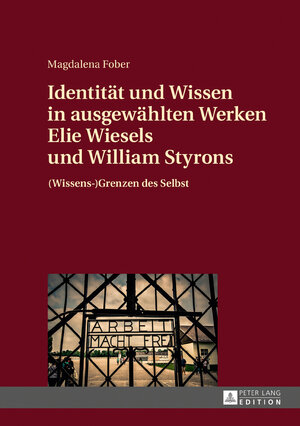 Magdalena Fober

Identität und Wissen in ausgewählten Werken Elie Wiesels und William Styrons

(Wissens-)Grenzen des Selbst

ARBEIT MACHT FREI

PETER LANG EDITION